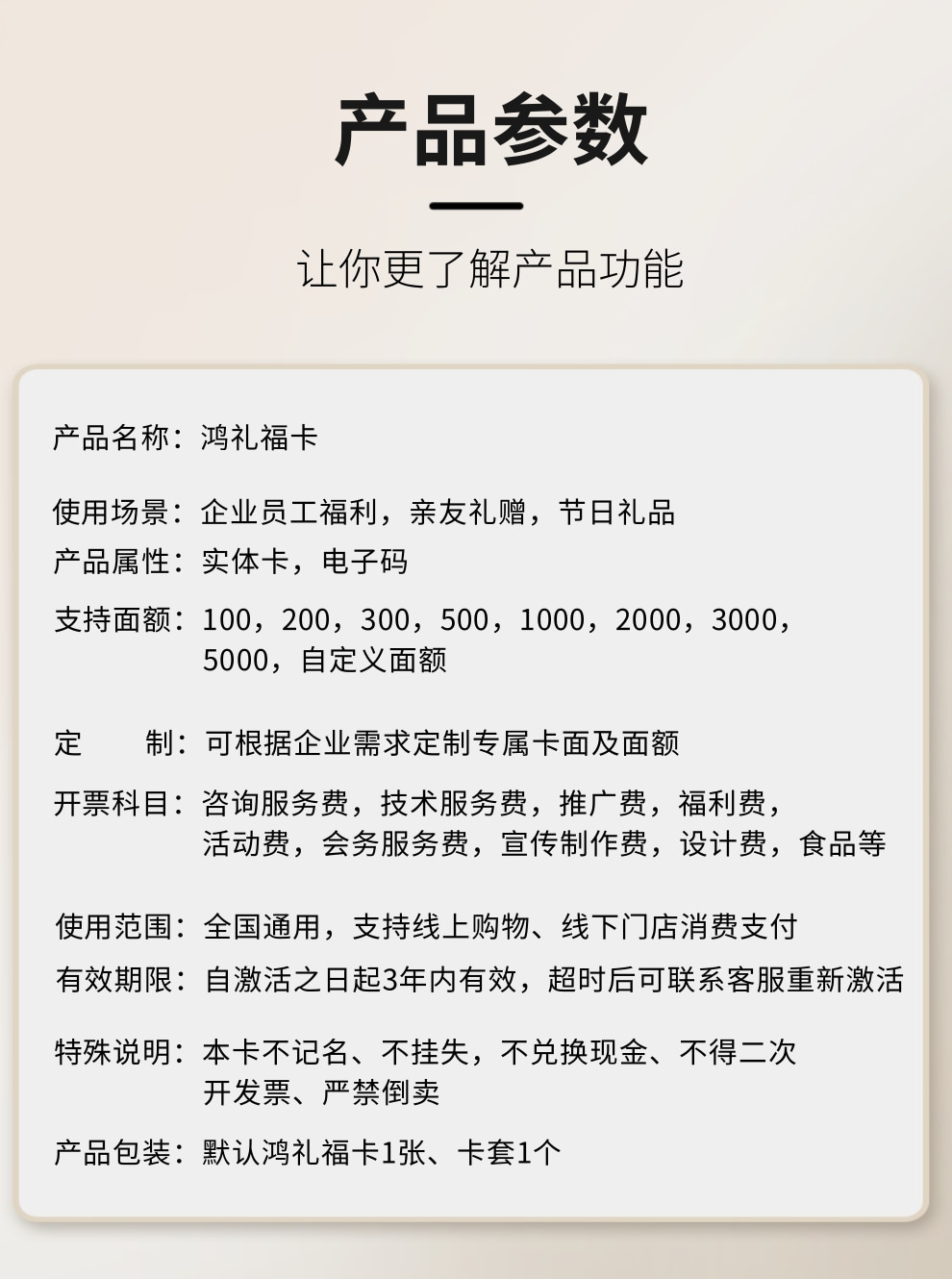 产品参数

让你更了解产品功能

产品名称：鸿礼福卡

使用场景：企业员工福利，亲友礼赠，节日礼品

产品属性：实体卡，电子码

支持面额：100，200，300，500，1000，2000，3000，5000，自定义面额

定　　制：可根据企业需求定制专属卡面及面额

开票科目：咨询服务费，技术服务费，推广费，福利费，活动费，会务服务费，宣传制作费，设计费，食品等

使用范围：全国通用，支持线上购物、线下门店消费支付

有效期限：自激活之日起3年内有效，超时后可联系客服重新激活

特殊说明：本卡不记名、不挂失，不兑换现金、不得二次开发票、严禁倒卖

产品包装：默认鸿礼福卡1张、卡套1个